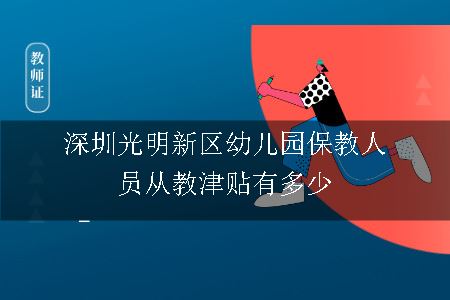 教师证

深圳光明新区幼儿园保教人员从教津贴有多少